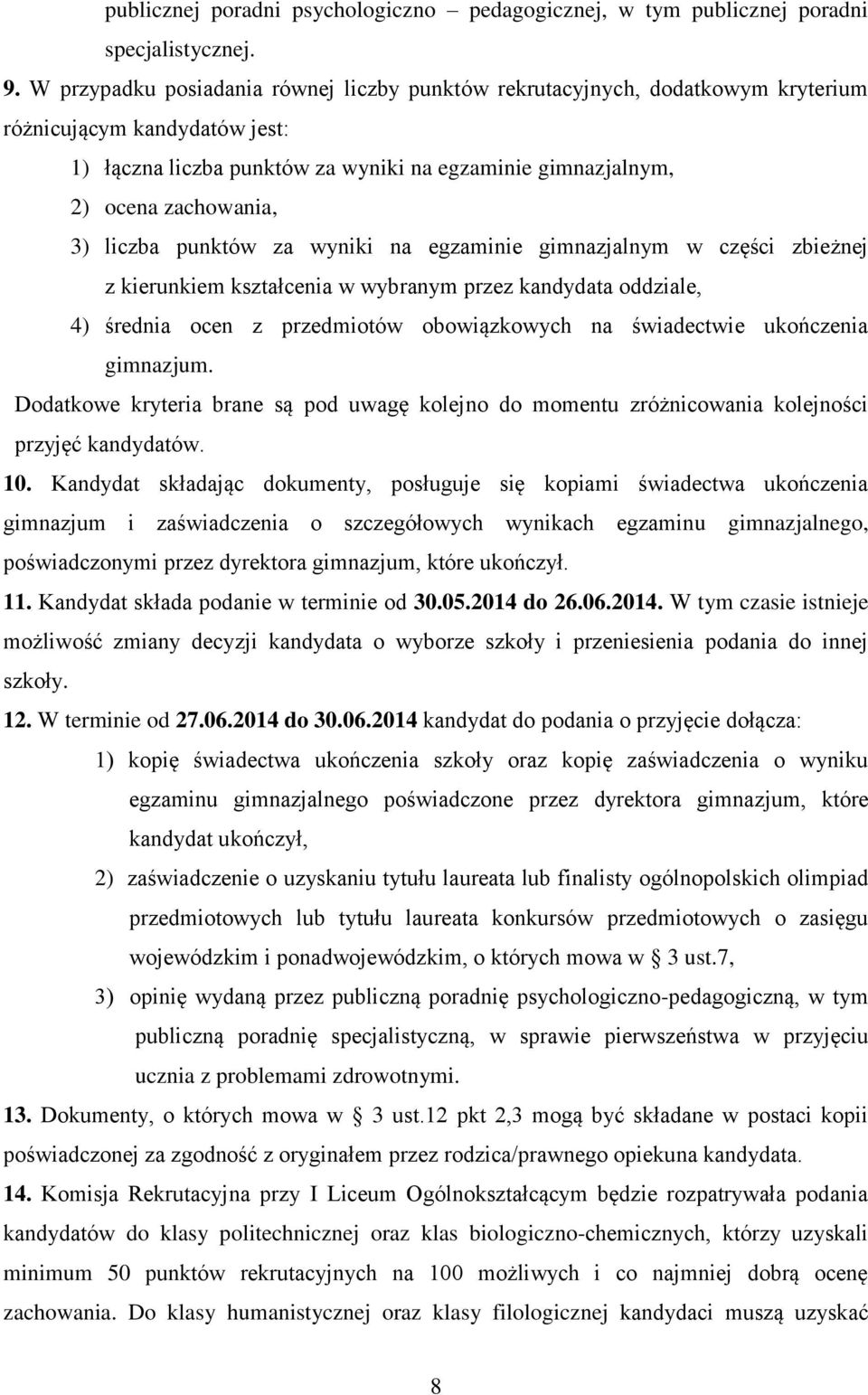 publicznej poradni psychologiczno – pedagogicznej, w tym publicznej poradni specjalistycznej.

9. W przypadku posiadania równej liczby punktów rekrutacyjnych, dodatkowym kryterium różnicującym kandydatów jest:

1) łączna liczba punktów za wyniki na egzaminie gimnazjalnym,
2) ocena zachowania,
3) liczba punktów za wyniki na egzaminie gimnazjalnym w części zbieżnej z kierunkiem kształcenia w wybranym przez kandydata oddziale,
4) średnia ocen z przedmiotów obowiązkowych na świadectwie ukończenia gimnazjum.

Dodatkowe kryteria brane są pod uwagę kolejno do momentu zróżnicowania kolejności przyjęć kandydatów.

10. Kandydat składając dokumenty, posługuje się kopiami świadectwa ukończenia gimnazjum i zaświadczenia o szczegółowych wynikach egzaminu gimnazjalnego, poświadczonymi przez dyrektora gimnazjum, które ukończył.

11. Kandydat składa podanie w terminie od 30.05.2014 do 26.06.2014. W tym czasie istnieje możliwość zmiany decyzji kandydata o wyborze szkoły i przeniesienia podania do innej szkoły.

12. W terminie od 27.06.2014 do 30.06.2014 kandydat do podania o przyjęcie dołącza:

1) kopię świadectwa ukończenia szkoły oraz kopię zaświadczenia o wyniku egzaminu gimnazjalnego poświadczone przez dyrektora gimnazjum, które kandydat ukończył,
2) zaświadczenie o uzyskaniu tytułu laureata lub finalisty ogólnopolskich olimpiad przedmiotowych lub tytułu laureata konkursów przedmiotowych o zasięgu wojewódzkim i ponadwojewódzkim, o których mowa w § 3 ust.7,
3) opinię wydaną przez publiczną poradnię psychologiczno-pedagogiczną, w tym publiczną poradnię specjalistyczną, w sprawie pierwszeństwa w przyjęciu ucznia z problemami zdrowotnymi.

13. Dokumenty, o których mowa w § 3 ust.12 pkt 2,3 mogą być składane w postaci kopii poświadczonej za zgodność z oryginałem przez rodzica/prawnego opiekuna kandydata.

14. Komisja Rekrutacyjna przy I Liceum Ogólnokształcącym będzie rozpatrywała podania kandydatów do klasy politechnicznej oraz klas biologiczno-chemicznych, którzy uzyskali minimum 50 punktów rekrutacyjnych na 100 możliwych i co najmniej dobrą ocenę zachowania. Do klasy humanistycznej oraz klasy filologicznej kandydaci muszą uzyskać

8